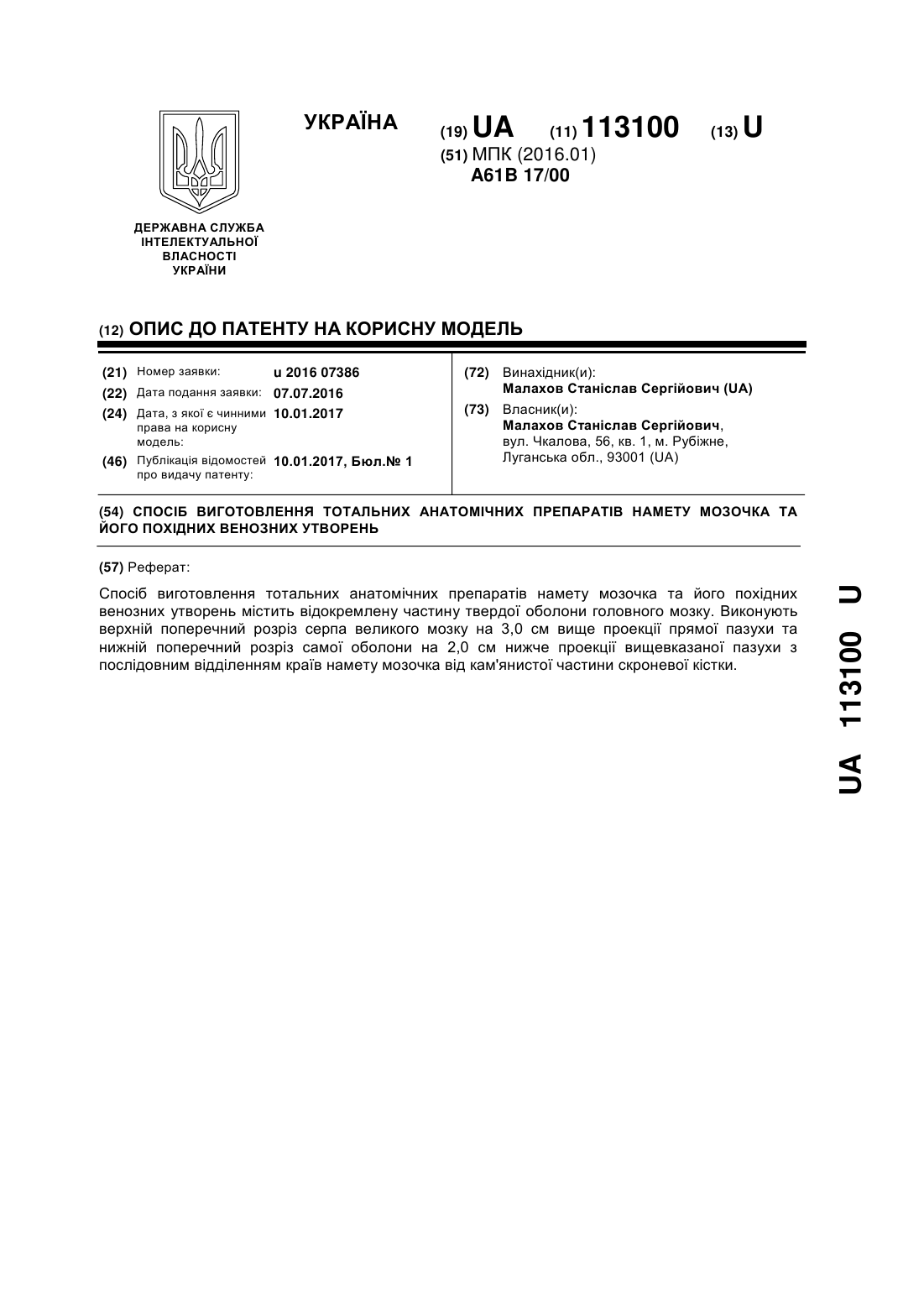 УКРАЇНА

(19) UA (11) 113100 (13) U

(51) МПК (2016.01)
A61B 17/00

ДЕРЖАВНА СЛУЖБА ІНТЕЛЕКТУАЛЬНОЇ ВЛАСНОСТІ УКРАЇНИ

(12) ОПИС ДО ПАТЕНТУ НА КОРИСНУ МОДЕЛЬ

(21) Номер заявки: u 2016 07386

(22) Дата подання заявки: 07.07.2016

(24) Дата, з якої є чинними права на корисну модель: 10.01.2017

(46) Публікація відомостей про видачу патенту: 10.01.2017, Бюл.№ 1

(72) Винахідник(и):
Малахов Станіслав Сергійович (UA)

(73) Власник(и):
Малахов Станіслав Сергійович, вул. Чкалова, 56, кв. 1, м. Рубіжне, Луганська обл., 93001 (UA)

(54) СПОСІБ ВИГОТОВЛЕННЯ ТОТАЛЬНИХ АНАТОМІЧНИХ ПРЕПАРАТІВ НАМЕТУ МОЗОЧКА ТА ЙОГО ПОХІДНИХ ВЕНОЗНИХ УТВОРЕНЬ

(57) Реферат:

Спосіб виготовлення тотальних анатомічних препаратів намету мозочка та його похідних венозних утворень містить відокремлену частину твердої оболони головного мозку. Виконують верхній поперечний розріз серпа великого мозку на 3,0 см вище проекції прямої пазухи та нижній поперечний розріз самої оболони на 2,0 см нижче проекції вищевказаної пазухи з послідовним відділенням країв намету мозочка від кам'янистої частини скроневої кістки.

UA 113100 U